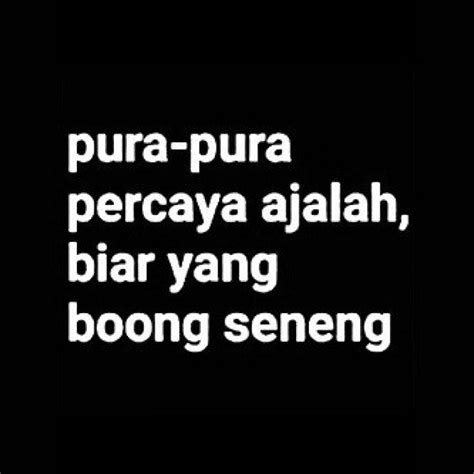 pura-pura percaya ajalah, biar yang boong seneng